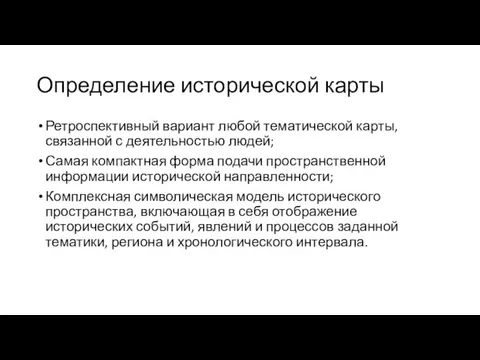 Определение исторической карты

• Ретроспективный вариант любой тематической карты, связанной с деятельностью людей;

• Самая компактная форма подачи пространственной информации исторической направленности;

• Комплексная символическая модель исторического пространства, включающая в себя отображение исторических событий, явлений и процессов заданной тематики, региона и хронологического интервала.